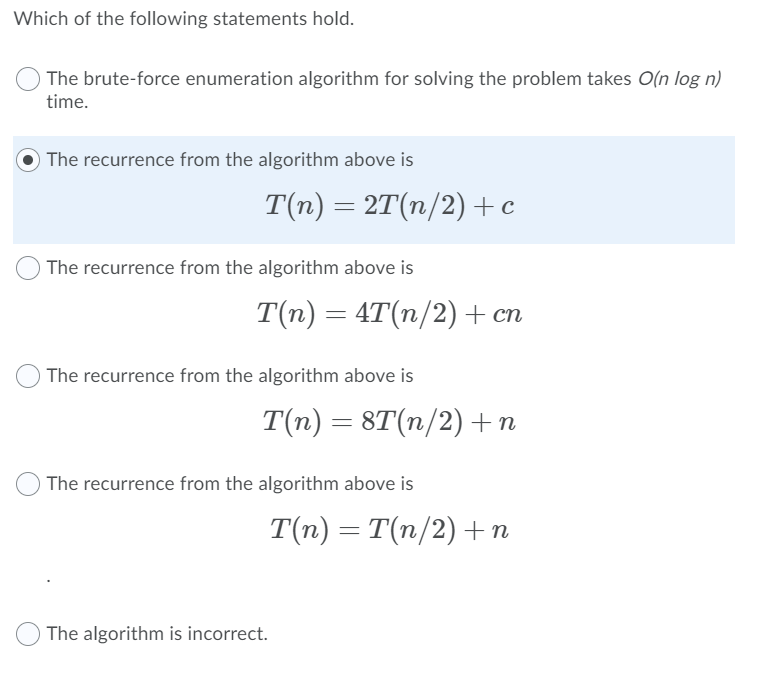 Which of the following statements hold.

The brute-force enumeration algorithm for solving the problem takes $O(n \log n)$ time.

The recurrence from the algorithm above is

$T(n) = 2T(n/2) + c$

The recurrence from the algorithm above is

$T(n) = 4T(n/2) + cn$

The recurrence from the algorithm above is

$T(n) = 8T(n/2) + n$

The recurrence from the algorithm above is

$T(n) = T(n/2) + n$

.

The algorithm is incorrect.